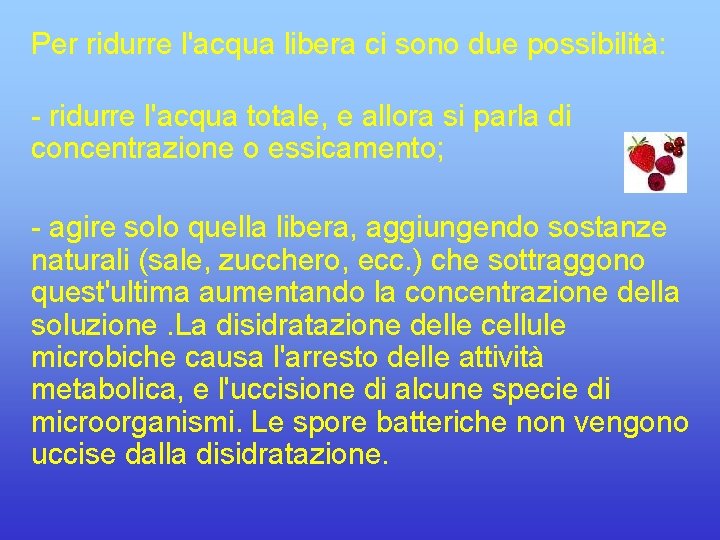 Per ridurre l'acqua libera ci sono due possibilità:

- ridurre l'acqua totale, e allora si parla di concentrazione o essicamento;

- agire solo quella libera, aggiungendo sostanze naturali (sale, zucchero, ecc.) che sottraggono quest'ultima aumentando la concentrazione della soluzione .La disidratazione delle cellule microbiche causa l'arresto delle attività metabolica, e l'uccisione di alcune specie di microorganismi. Le spore batteriche non vengono uccise dalla disidratazione.